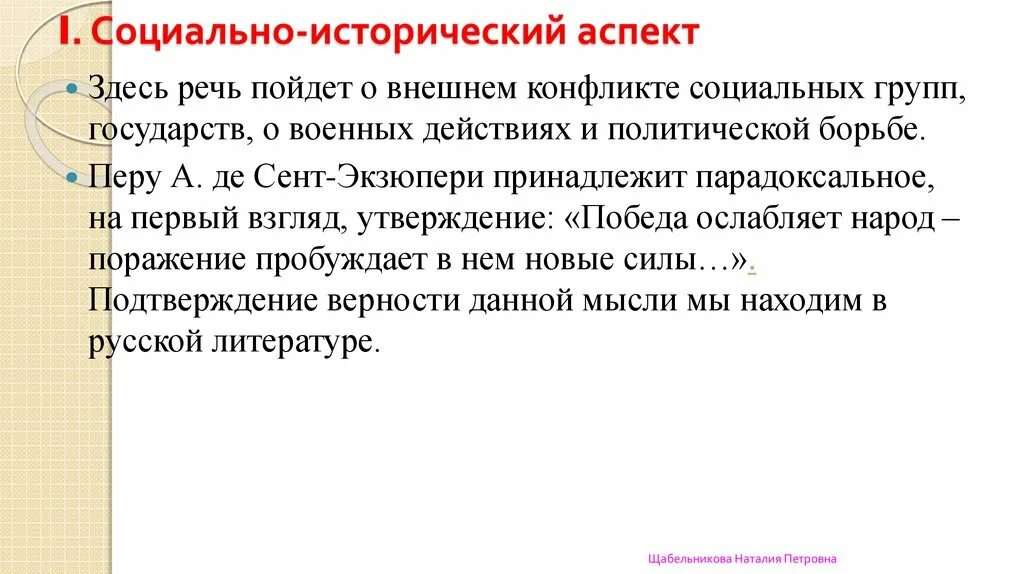 I. Социально-исторический аспект

Здесь речь пойдет о внешнем конфликте социальных групп, государств, о военных действиях и политической борьбе.

Перу А. де Сент-Экзюпери принадлежит парадоксальное, на первый взгляд, утверждение: «Победа ослабляет народ – поражение пробуждает в нем новые силы…». Подтверждение верности данной мысли мы находим в русской литературе.

Щабельникова Наталия Петровна